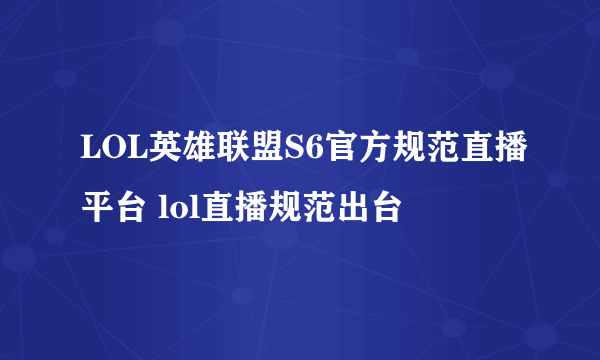 LOL英雄联盟S6官方规范直播平台 lol直播规范出台